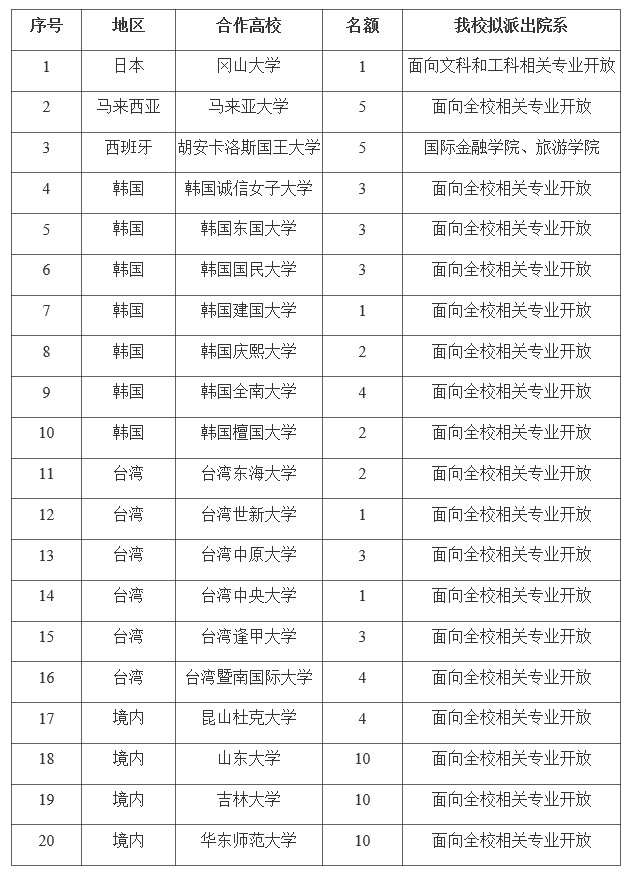 | 序号 | 地区 | 合作高校 | 名额 | 我校拟派出院系 |
|---|---|---|---|---|
| 1 | 日本 | 冈山大学 | 1 | 面向文科和工科相关专业开放 |
| 2 | 马来西亚 | 马来亚大学 | 5 | 面向全校相关专业开放 |
| 3 | 西班牙 | 胡安卡洛斯国王大学 | 5 | 国际金融学院、旅游学院 |
| 4 | 韩国 | 韩国诚信女子大学 | 3 | 面向全校相关专业开放 |
| 5 | 韩国 | 韩国东国大学 | 3 | 面向全校相关专业开放 |
| 6 | 韩国 | 韩国国民大学 | 3 | 面向全校相关专业开放 |
| 7 | 韩国 | 韩国建国大学 | 1 | 面向全校相关专业开放 |
| 8 | 韩国 | 韩国庆熙大学 | 2 | 面向全校相关专业开放 |
| 9 | 韩国 | 韩国全南大学 | 4 | 面向全校相关专业开放 |
| 10 | 韩国 | 韩国檀国大学 | 2 | 面向全校相关专业开放 |
| 11 | 台湾 | 台湾东海大学 | 2 | 面向全校相关专业开放 |
| 12 | 台湾 | 台湾世新大学 | 1 | 面向全校相关专业开放 |
| 13 | 台湾 | 台湾中原大学 | 3 | 面向全校相关专业开放 |
| 14 | 台湾 | 台湾中央大学 | 1 | 面向全校相关专业开放 |
| 15 | 台湾 | 台湾逢甲大学 | 3 | 面向全校相关专业开放 |
| 16 | 台湾 | 台湾暨南国际大学 | 4 | 面向全校相关专业开放 |
| 17 | 境内 | 昆山杜克大学 | 4 | 面向全校相关专业开放 |
| 18 | 境内 | 山东大学 | 10 | 面向全校相关专业开放 |
| 19 | 境内 | 吉林大学 | 10 | 面向全校相关专业开放 |
| 20 | 境内 | 华东师范大学 | 10 | 面向全校相关专业开放 |